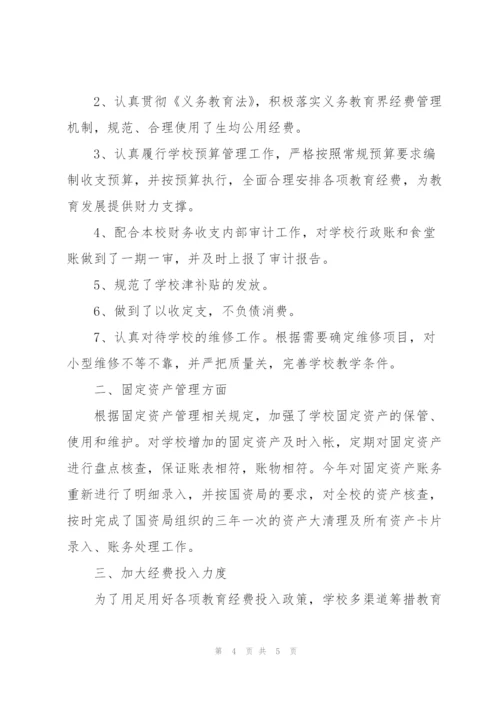 2、认真贯彻《义务教育法》，积极落实义务教育界经费管理机制，规范、合理使用了生均公用经费。

3、认真履行学校预算管理工作，严格按照常规预算要求编制收支预算，并按预算执行，全面合理安排各项教育经费，为教育发展提供财力支撑。

4、配合本校财务收支内部审计工作，对学校行政账和食堂账做到了一期一审，并及时上报了审计报告。

5、规范了学校津补贴的发放。

6、做到了以收定支，不负债消费。

7、认真对待学校的维修工作。根据需要确定维修项目，对小型维修不等不靠，并严把质量关，完善学校教学条件。

二、固定资产管理方面

根据固定资产管理相关规定，加强了学校固定资产的保管、使用和维护。对学校增加的固定资产及时入帐，定期对固定资产进行盘点核查，保证账表相符，账物相符。今年对固定资产账务重新进行了明细录入，并按国资局的要求，对全校的资产核查，按时完成了国资局组织的三年一次的资产大清理及所有资产卡片录入、账务处理工作。

三、加大经费投入力度

为了用足用好各项教育经费投入政策，学校多渠道筹措教育

第 4 页 共 5 页